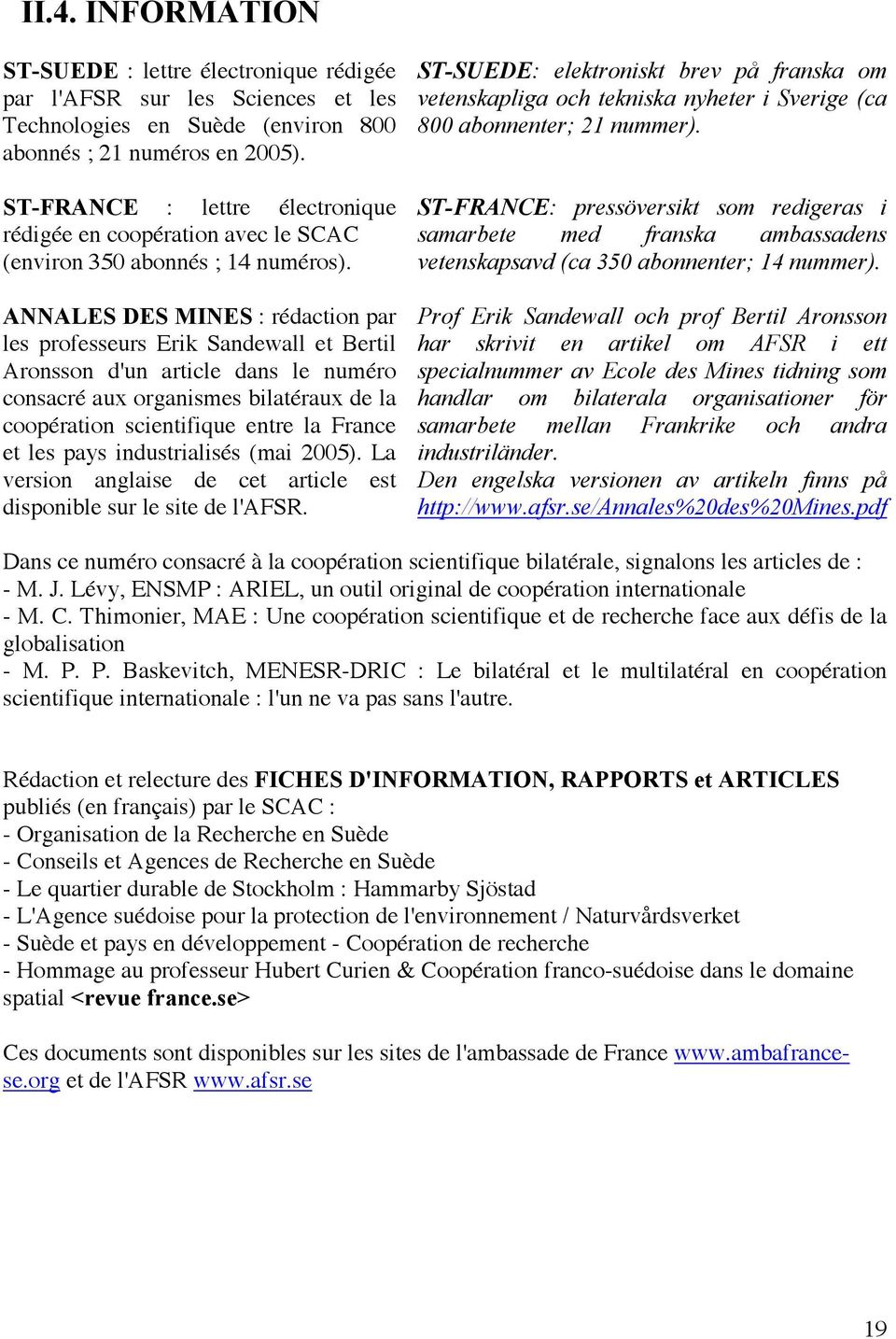 II.4. INFORMATION

ST-SUEDE : lettre électronique rédigée par l'AFSR sur les Sciences et les Technologies en Suède (environ 800 abonnés ; 21 numéros en 2005).

ST-FRANCE : lettre électronique rédigée en coopération avec le SCAC (environ 350 abonnés ; 14 numéros).

ANNALES DES MINES : rédaction par les professeurs Erik Sandewall et Bertil Aronsson d'un article dans le numéro consacré aux organismes bilatéraux de la coopération scientifique entre la France et les pays industrialisés (mai 2005). La version anglaise de cet article est disponible sur le site de l'AFSR.

ST-SUEDE: elektroniskt brev på franska om vetenskapliga och tekniska nyheter i Sverige (ca 800 abonnenter; 21 nummer).

ST-FRANCE: pressöversikt som redigeras i samarbete med franska ambassadens vetenskapsavd (ca 350 abonnenter; 14 nummer).

Prof Erik Sandewall och prof Bertil Aronsson har skrivit en artikel om AFSR i ett specialnummer av Ecole des Mines tidning som handlar om bilaterala organisationer för samarbete mellan Frankrike och andra industriländer.
Den engelska versionen av artikeln finns på http://www.afsr.se/Annales%20des%20Mines.pdf

Dans ce numéro consacré à la coopération scientifique bilatérale, signalons les articles de :
- M. J. Lévy, ENSMP : ARIEL, un outil original de coopération internationale
- M. C. Thimonier, MAE : Une coopération scientifique et de recherche face aux défis de la globalisation
- M. P. P. Baskevitch, MENESR-DRIC : Le bilatéral et le multilatéral en coopération scientifique internationale : l'un ne va pas sans l'autre.

Rédaction et relecture des FICHES D'INFORMATION, RAPPORTS et ARTICLES publiés (en français) par le SCAC :
- Organisation de la Recherche en Suède
- Conseils et Agences de Recherche en Suède
- Le quartier durable de Stockholm : Hammarby Sjöstad
- L'Agence suédoise pour la protection de l'environnement / Naturvårdsverket
- Suède et pays en développement - Coopération de recherche
- Hommage au professeur Hubert Curien & Coopération franco-suédoise dans le domaine spatial <revue france.se>

Ces documents sont disponibles sur les sites de l'ambassade de France www.ambafrance-se.org et de l'AFSR www.afsr.se

19